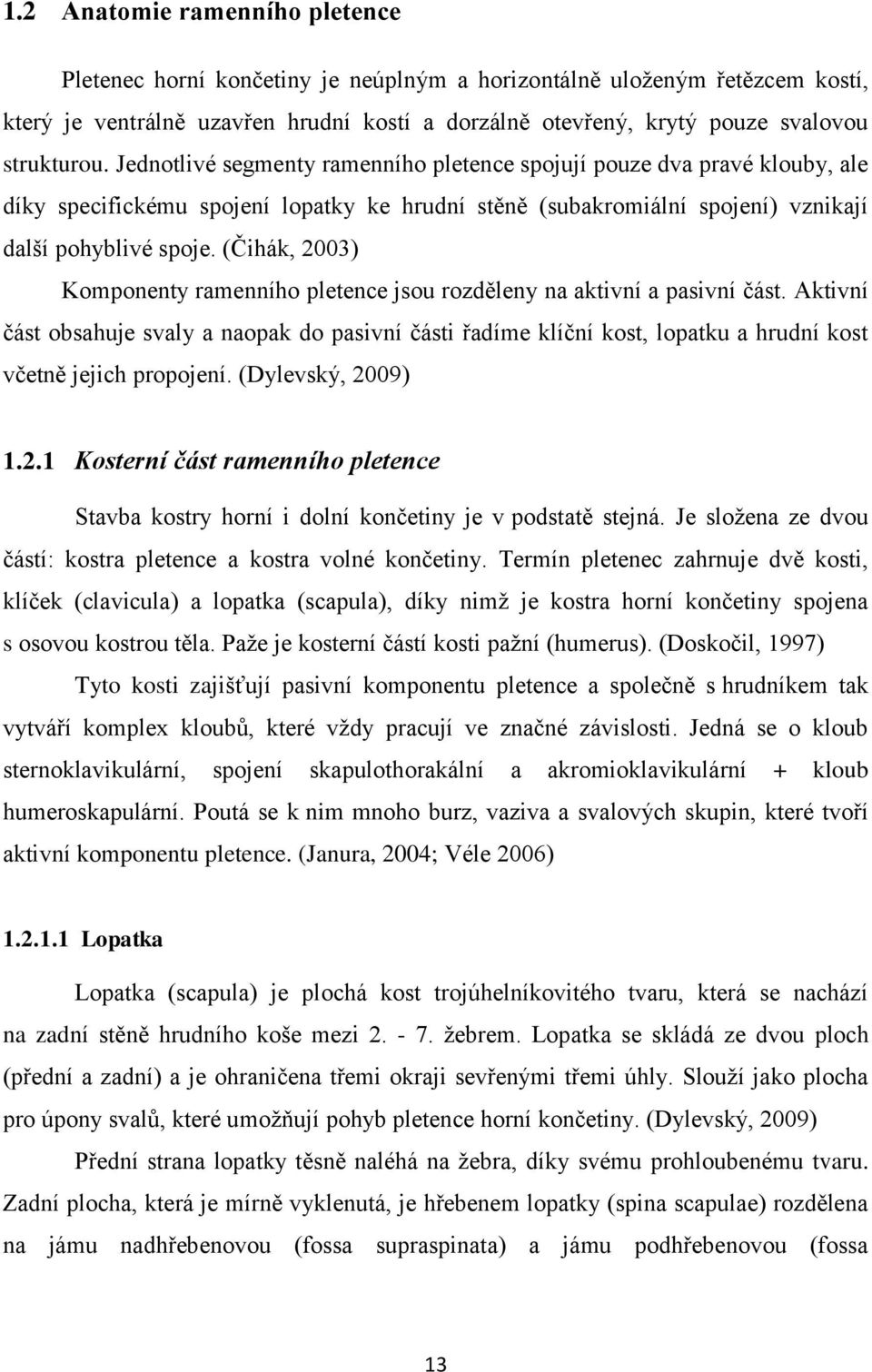 1.2 Anatomie ramenního pletence

Pletenec horní končetiny je neúplným a horizontálně uloženým řetězcem kostí, který je ventrálně uzavřen hrudní kostí a dorzálně otevřený, krytý pouze svalovou strukturou. Jednotlivé segmenty ramenního pletence spojují pouze dva pravé klouby, ale díky specifickému spojení lopatky ke hrudní stěně (subakromiální spojení) vznikají další pohyblivé spoje. (Čihák, 2003)

Komponenty ramenního pletence jsou rozděleny na aktivní a pasivní část. Aktivní část obsahuje svaly a naopak do pasivní části řadíme klíční kost, lopatku a hrudní kost včetně jejich propojení. (Dylevský, 2009)

1.2.1 Kosterní část ramenního pletence

Stavba kostry horní i dolní končetiny je v podstatě stejná. Je složena ze dvou částí: kostra pletence a kostra volné končetiny. Termín pletenec zahrnuje dvě kosti, klíček (clavicula) a lopatka (scapula), díky nimž je kostra horní končetiny spojena s osovou kostrou těla. Paže je kosterní částí kosti pažní (humerus). (Doskočil, 1997)

Tyto kosti zajišťují pasivní komponentu pletence a společně s hrudníkem tak vytváří komplex kloubů, které vždy pracují ve značné závislosti. Jedná se o kloub sternoklavikulární, spojení skapulothorakální a akromioklavikulární + kloub humeroskapulární. Poutá se k nim mnoho burz, vaziva a svalových skupin, které tvoří aktivní komponentu pletence. (Janura, 2004; Véle 2006)

1.2.1.1 Lopatka

Lopatka (scapula) je plochá kost trojúhelníkovitého tvaru, která se nachází na zadní stěně hrudního koše mezi 2. - 7. žebrem. Lopatka se skládá ze dvou ploch (přední a zadní) a je ohraničena třemi okraji sevřenými třemi úhly. Slouží jako plocha pro úpony svalů, které umožňují pohyb pletence horní končetiny. (Dylevský, 2009)

Přední strana lopatky těsně naléhá na žebra, díky svému prohloubenému tvaru. Zadní plocha, která je mírně vyklenutá, je hřebenem lopatky (spina scapulae) rozdělena na jámu nadhřebenovou (fossa supraspinata) a jámu podhřebenovou (fossa

13